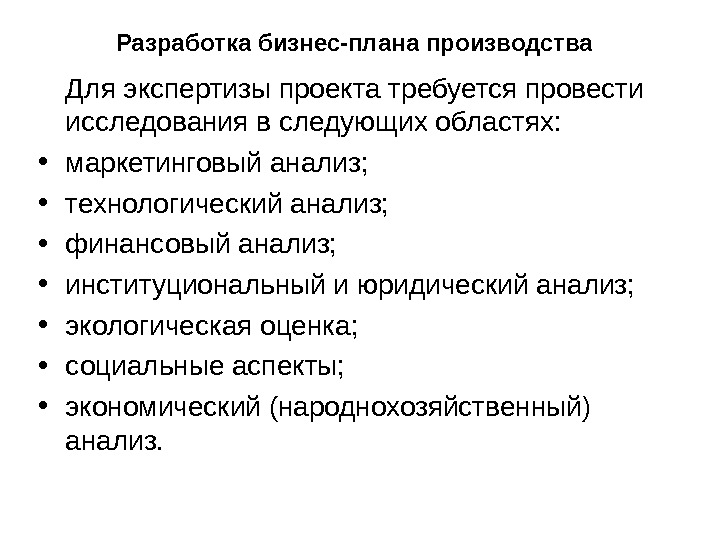 Разработка бизнес-плана производства

Для экспертизы проекта требуется провести исследования в следующих областях:

• маркетинговый анализ;
• технологический анализ;
• финансовый анализ;
• институциональный и юридический анализ;
• экологическая оценка;
• социальные аспекты;
• экономический (народнохозяйственный) анализ.